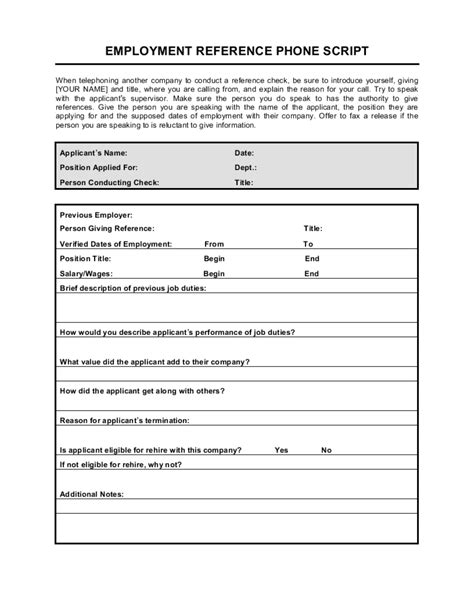 EMPLOYMENT REFERENCE PHONE SCRIPT

When telephoning another company to conduct a reference check, be sure to introduce yourself, giving [YOUR NAME] and title, where you are calling from, and explain the reason for your call. Try to speak with the applicant's supervisor. Make sure the person you do speak to has the authority to give references. Give the person you are speaking with the name of the applicant, the position they are applying for and the supposed dates of employment with their company. Offer to fax a release if the person you are speaking to is reluctant to give information.

Applicant's Name: Date:
Position Applied For: Dept.:
Person Conducting Check: Title:

Previous Employer:
Person Giving Reference: Title:
Verified Dates of Employment: From To
Position Title: Begin End
Salary/Wages: Begin End
Brief description of previous job duties:

How would you describe applicant's performance of job duties?

What value did the applicant add to their company?

How did the applicant get along with others?

Reason for applicant's termination:

Is applicant eligible for rehire with this company? Yes No
If not eligible for rehire, why not?

Additional Notes: